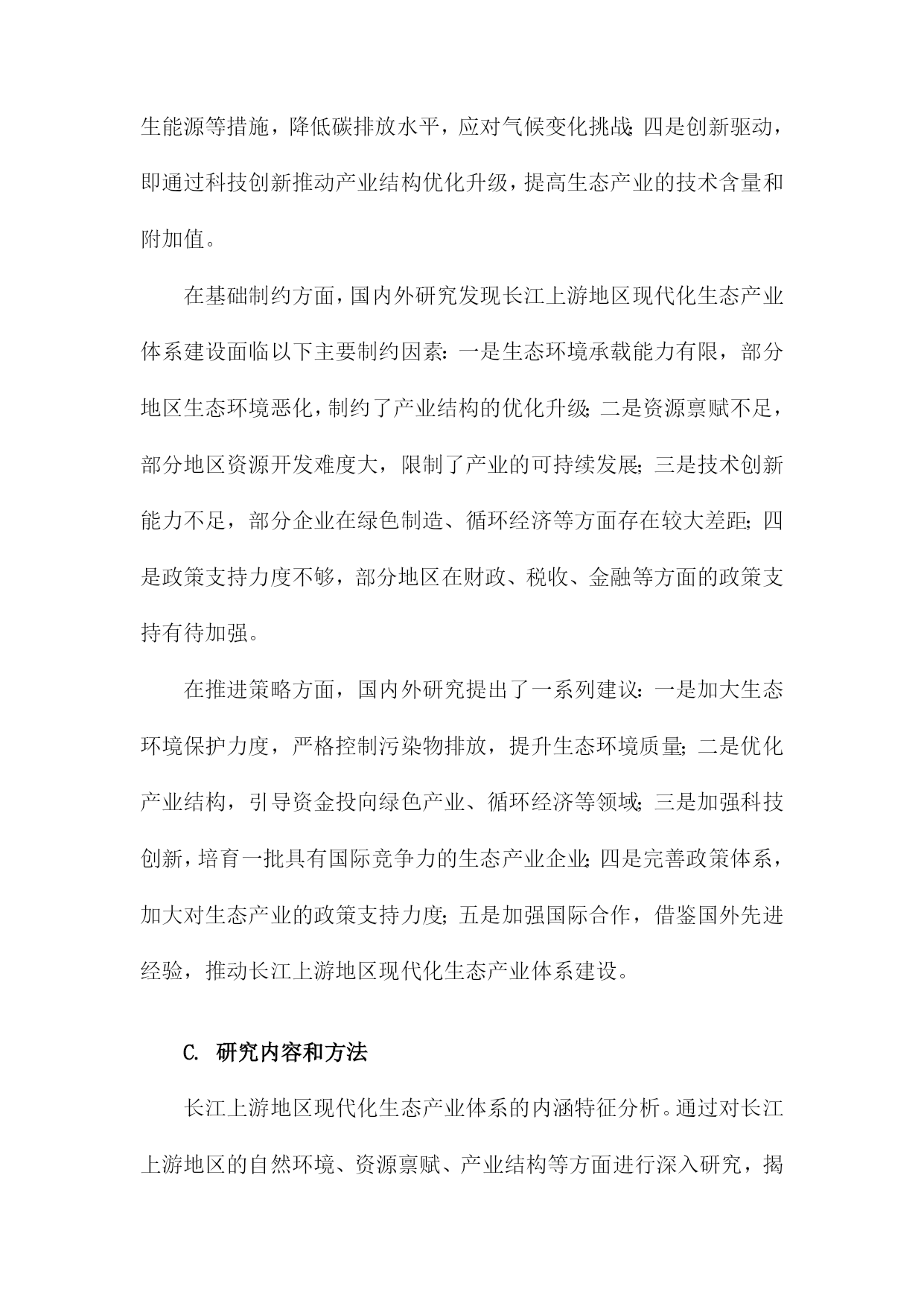 生能源等措施，降低碳排放水平，应对气候变化挑战；四是创新驱动，即通过科技创新推动产业结构优化升级，提高生态产业的技术含量和附加值。

在基础制约方面，国内外研究发现长江上游地区现代化生态产业体系建设面临以下主要制约因素：一是生态环境承载能力有限，部分地区生态环境恶化，制约了产业结构的优化升级；二是资源禀赋不足，部分地区资源开发难度大，限制了产业的可持续发展；三是技术创新能力不足，部分企业在绿色制造、循环经济等方面存在较大差距；四是政策支持力度不够，部分地区在财政、税收、金融等方面的政策支持有待加强。

在推进策略方面，国内外研究提出了一系列建议：一是加大生态环境保护力度，严格控制污染物排放，提升生态环境质量；二是优化产业结构，引导资金投向绿色产业、循环经济等领域；三是加强科技创新，培育一批具有国际竞争力的生态产业企业；四是完善政策体系，加大对生态产业的政策支持力度；五是加强国际合作，借鉴国外先进经验，推动长江上游地区现代化生态产业体系建设。

C. 研究内容和方法

长江上游地区现代化生态产业体系的内涵特征分析。通过对长江上游地区的自然环境、资源禀赋、产业结构等方面进行深入研究，揭